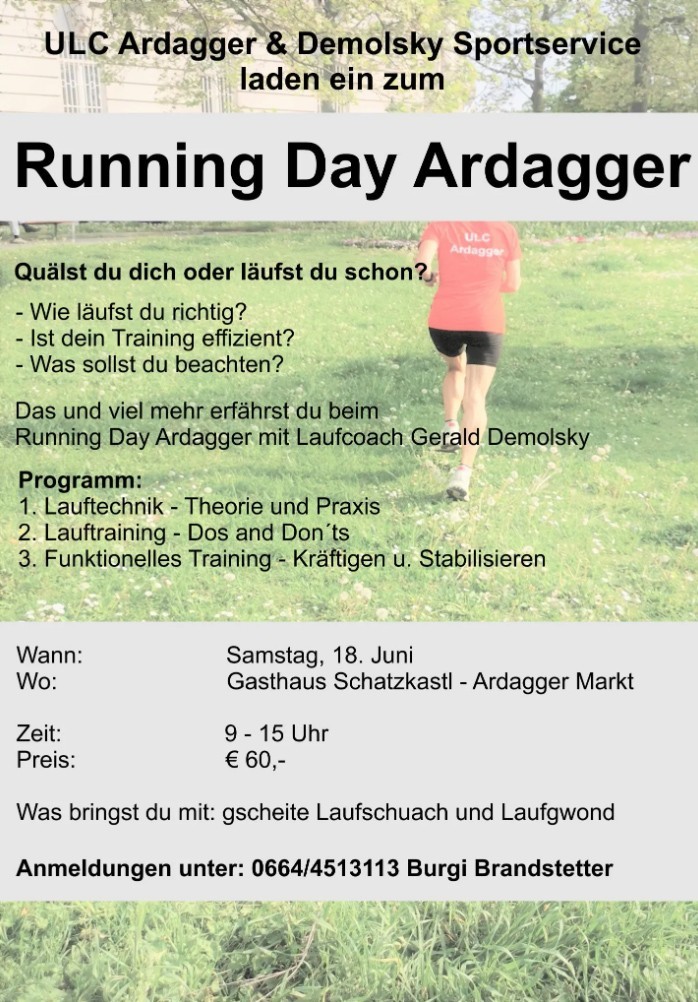 ULC Ardagger & Demolsky Sportservice laden ein zum

Running Day Ardagger

ULC Ardagger

Quälst du dich oder läufst du schon?

- Wie läufst du richtig?
- Ist dein Training effizient?
- Was sollst du beachten?

Das und viel mehr erfährst du beim Running Day Ardagger mit Laufcoach Gerald Demolsky

Programm:
1. Lauftechnik - Theorie und Praxis
2. Lauftraining - Dos and Don´ts
3. Funktionelles Training - Kräftigen u. Stabilisieren

Wann: Samstag, 18. Juni
Wo: Gasthaus Schatzkastl - Ardagger Markt

Zeit: 9 - 15 Uhr
Preis: € 60,-

Was bringst du mit: gscheite Laufschuach und Laufgwond

Anmeldungen unter: 0664/4513113 Burgi Brandstetter